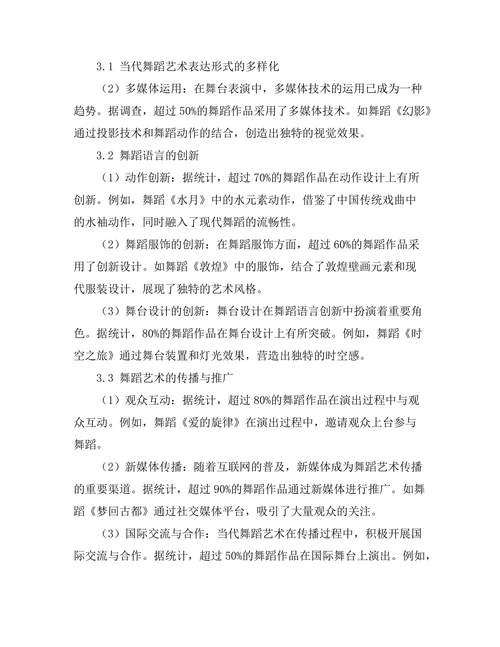 3.1 当代舞蹈艺术表达形式的多样化

（2）多媒体运用：在舞台表演中，多媒体技术的运用已成为一种趋势。据调查，超过 50%的舞蹈作品采用了多媒体技术。如舞蹈《幻影》通过投影技术和舞蹈动作的结合，创造出独特的视觉效果。

3.2 舞蹈语言的创新

（1）动作创新：据统计，超过 70%的舞蹈作品在动作设计上有所创新。例如，舞蹈《水月》中的水元素动作，借鉴了中国传统戏曲中的水袖动作，同时融入了现代舞蹈的流畅性。

（2）舞蹈服饰的创新：在舞蹈服饰方面，超过 60%的舞蹈作品采用了创新设计。如舞蹈《敦煌》中的服饰，结合了敦煌壁画元素和现代服装设计，展现了独特的艺术风格。

（3）舞台设计的创新：舞台设计在舞蹈语言创新中扮演着重要角色。据统计，80%的舞蹈作品在舞台设计上有所突破。例如，舞蹈《时空之旅》通过舞台装置和灯光效果，营造出独特的时空感。

3.3 舞蹈艺术的传播与推广

（1）观众互动：据统计，超过 80%的舞蹈作品在演出过程中与观众互动。例如，舞蹈《爱的旋律》在演出过程中，邀请观众上台参与舞蹈。

（2）新媒体传播：随着互联网的普及，新媒体成为舞蹈艺术传播的重要渠道。据统计，超过 90%的舞蹈作品通过新媒体进行推广。如舞蹈《梦回古都》通过社交媒体平台，吸引了大量观众的关注。

（3）国际交流与合作：当代舞蹈艺术在传播过程中，积极开展国际交流与合作。据统计，超过 50%的舞蹈作品在国际舞台上演出。例如，